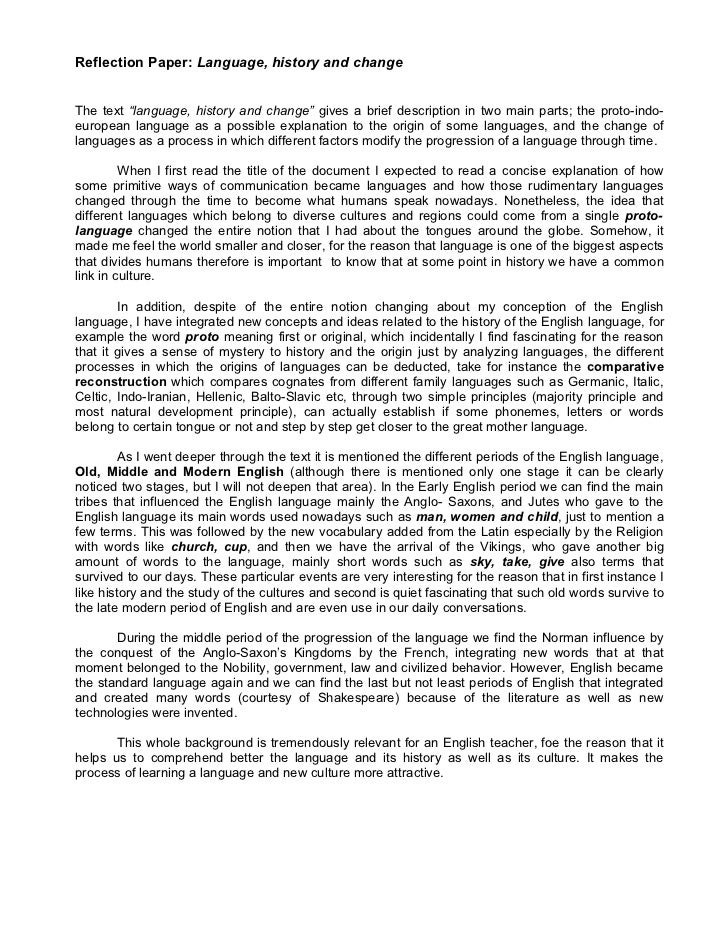 Reflection Paper: Language, history and change

The text "language, history and change" gives a brief description in two main parts; the proto-indo-european language as a possible explanation to the origin of some languages, and the change of languages as a process in which different factors modify the progression of a language through time.

When I first read the title of the document I expected to read a concise explanation of how some primitive ways of communication became languages and how those rudimentary languages changed through the time to become what humans speak nowadays. Nonetheless, the idea that different languages which belong to diverse cultures and regions could come from a single proto-language changed the entire notion that I had about the tongues around the globe. Somehow, it made me feel the world smaller and closer, for the reason that language is one of the biggest aspects that divides humans therefore is important to know that at some point in history we have a common link in culture.

In addition, despite of the entire notion changing about my conception of the English language, I have integrated new concepts and ideas related to the history of the English language, for example the word proto meaning first or original, which incidentally I find fascinating for the reason that it gives a sense of mystery to history and the origin just by analyzing languages, the different processes in which the origins of languages can be deducted, take for instance the comparative reconstruction which compares cognates from different family languages such as Germanic, Italic, Celtic, Indo-Iranian, Hellenic, Balto-Slavic etc, through two simple principles (majority principle and most natural development principle), can actually establish if some phonemes, letters or words belong to certain tongue or not and step by step get closer to the great mother language.

As I went deeper through the text it is mentioned the different periods of the English language, Old, Middle and Modern English (although there is mentioned only one stage it can be clearly noticed two stages, but I will not deepen that area). In the Early English period we can find the main tribes that influenced the English language mainly the Anglo- Saxons, and Jutes who gave to the English language its main words used nowadays such as man, women and child, just to mention a few terms. This was followed by the new vocabulary added from the Latin especially by the Religion with words like church, cup, and then we have the arrival of the Vikings, who gave another big amount of words to the language, mainly short words such as sky, take, give also terms that survived to our days. These particular events are very interesting for the reason that in first instance I like history and the study of the cultures and second is quiet fascinating that such old words survive to the late modern period of English and are even use in our daily conversations.

During the middle period of the progression of the language we find the Norman influence by the conquest of the Anglo-Saxon's Kingdoms by the French, integrating new words that at that moment belonged to the Nobility, government, law and civilized behavior. However, English became the standard language again and we can find the last but not least periods of English that integrated and created many words (courtesy of Shakespeare) because of the literature as well as new technologies were invented.

This whole background is tremendously relevant for an English teacher, foe the reason that it helps us to comprehend better the language and its history as well as its culture. It makes the process of learning a language and new culture more attractive.